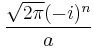 $\frac{\sqrt{2\pi}(-i)^n}{a}$